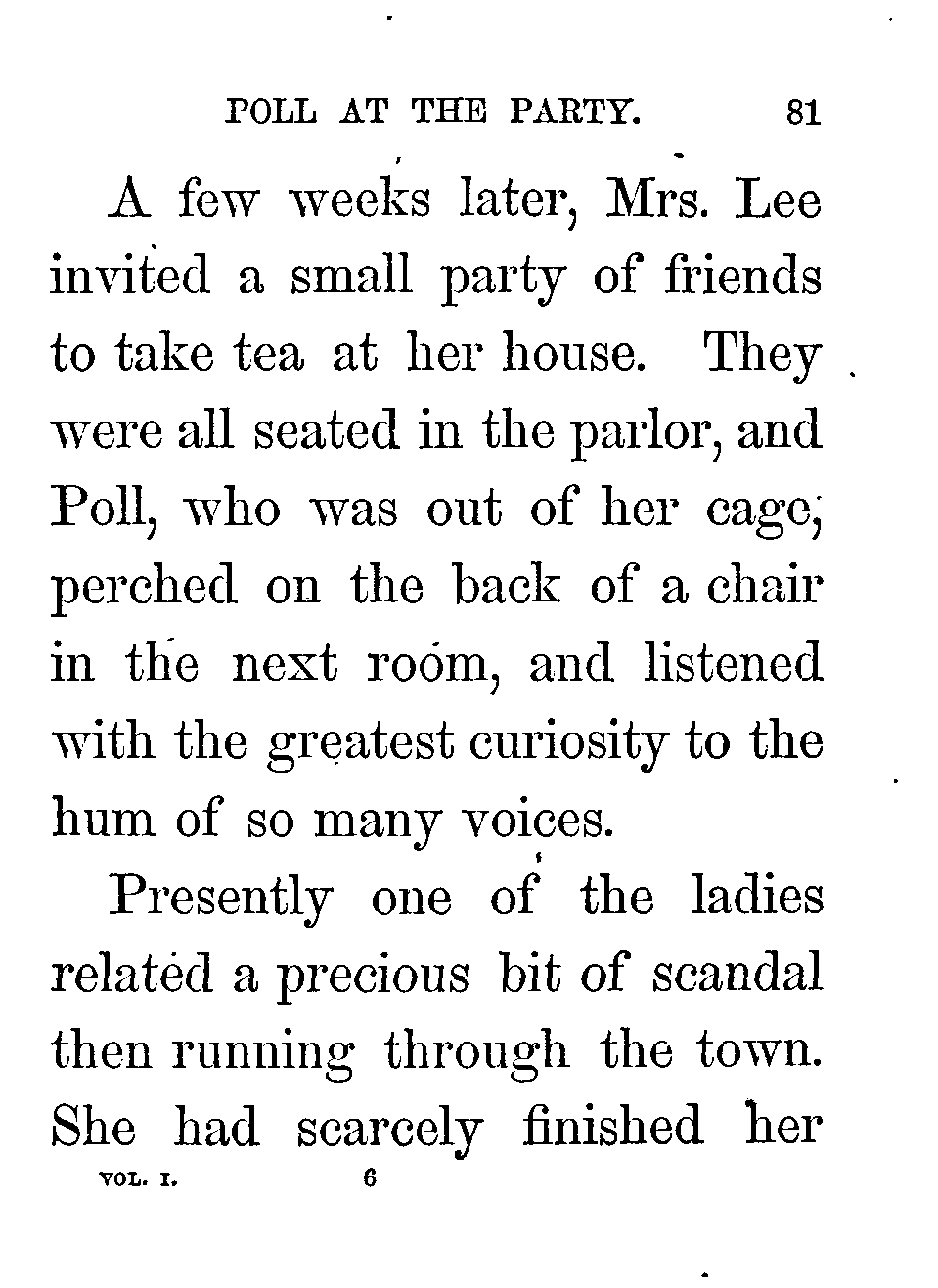 POLL AT THE PARTY. 81

A few weeks later, Mrs. Lee invited a small party of friends to take tea at her house. They were all seated in the parlor, and Poll, who was out of her cage, perched on the back of a chair in the next room, and listened with the greatest curiosity to the hum of so many voices.

Presently one of the ladies related a precious bit of scandal then running through the town. She had scarcely finished her

VOL. I. 6